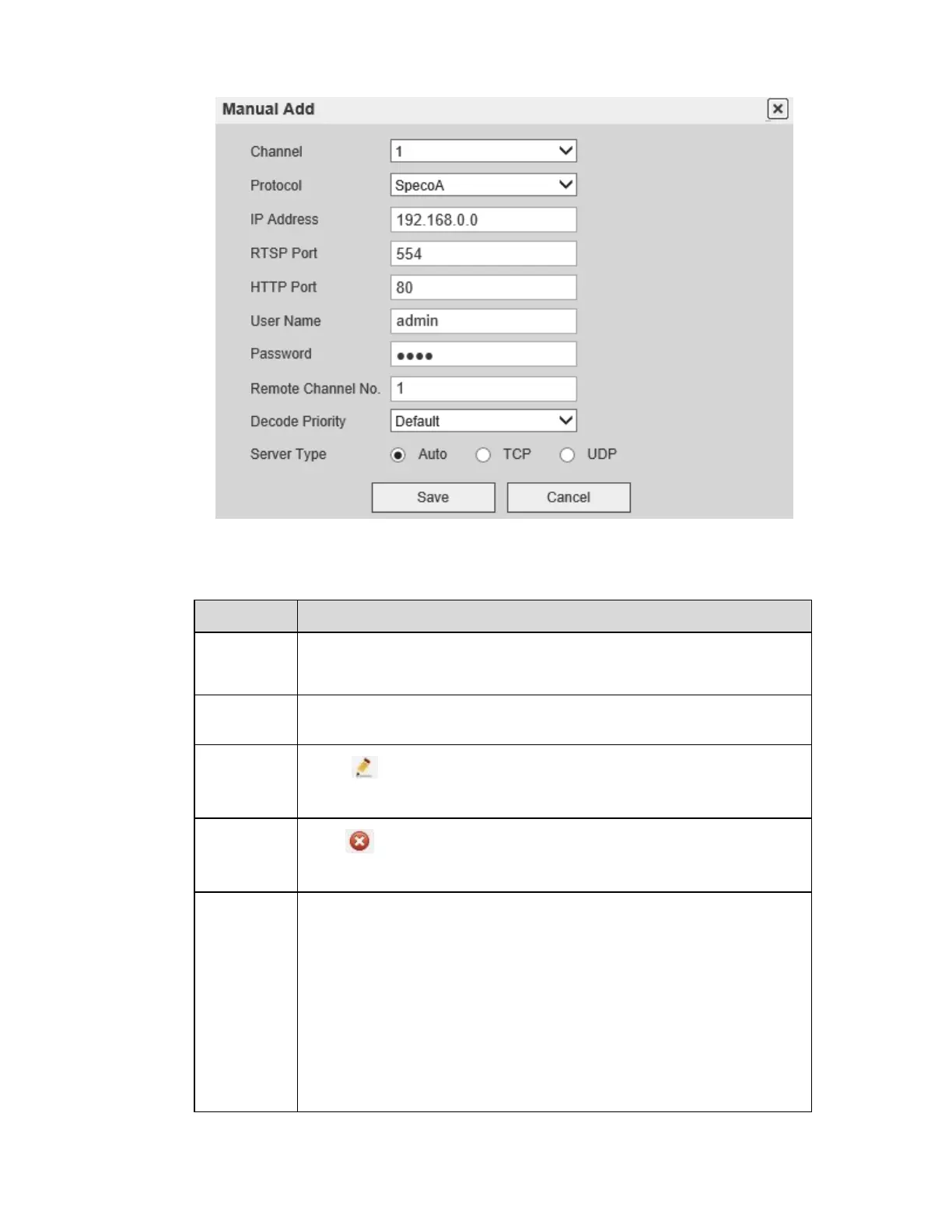 Manual Add

Channel 1

Protocol SpecoA

IP Address 192.168.0.0

RTSP Port 554

HTTP Port 80

User Name admin

Password ••••

Remote Channel No. 1

Decode Priority Default

Server Type Auto TCP UDP

Save Cancel